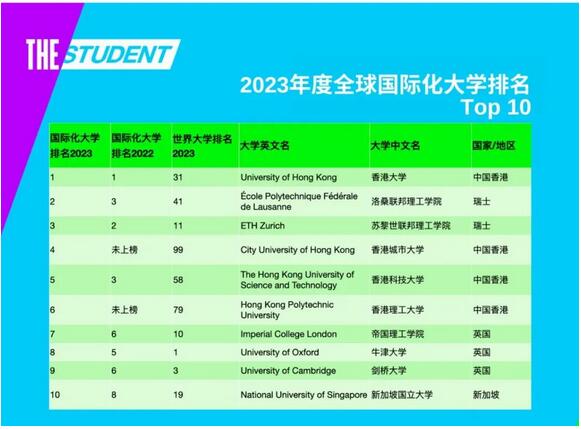 THE STUDENT

2023年度全球国际化大学排名
Top 10

| 国际化大学排名2023 | 国际化大学排名2022 | 世界大学排名2023 | 大学英文名 | 大学中文名 | 国家/地区 |
|---|---|---|---|---|---|
| 1 | 1 | 31 | University of Hong Kong | 香港大学 | 中国香港 |
| 2 | 3 | 41 | École Polytechnique Fédérale de Lausanne | 洛桑联邦理工学院 | 瑞士 |
| 3 | 2 | 11 | ETH Zurich | 苏黎世联邦理工学院 | 瑞士 |
| 4 | 未上榜 | 99 | City University of Hong Kong | 香港城市大学 | 中国香港 |
| 5 | 3 | 58 | The Hong Kong University of Science and Technology | 香港科技大学 | 中国香港 |
| 6 | 未上榜 | 79 | Hong Kong Polytechnic University | 香港理工大学 | 中国香港 |
| 7 | 6 | 10 | Imperial College London | 帝国理工学院 | 英国 |
| 8 | 5 | 1 | University of Oxford | 牛津大学 | 英国 |
| 9 | 6 | 3 | University of Cambridge | 剑桥大学 | 英国 |
| 10 | 8 | 19 | National University of Singapore | 新加坡国立大学 | 新加坡 |